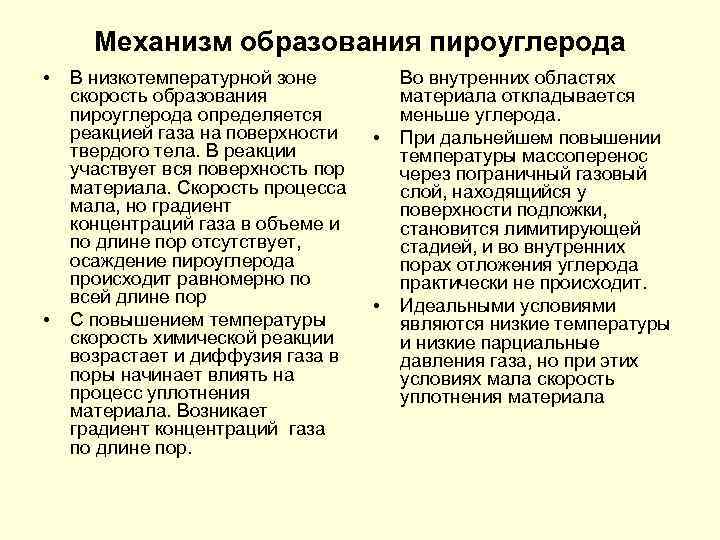 Механизм образования пироуглерода

• В низкотемпературной зоне скорость образования пироуглерода определяется реакцией газа на поверхности твердого тела. В реакции участвует вся поверхность пор материала. Скорость процесса мала, но градиент концентраций газа в объеме и по длине пор отсутствует, осаждение пироуглерода происходит равномерно по всей длине пор

• С повышением температуры скорость химической реакции возрастает и диффузия газа в поры начинает влиять на процесс уплотнения материала. Возникает градиент концентраций газа по длине пор.

Во внутренних областях материала откладывается меньше углерода.

• При дальнейшем повышении температуры массоперенос через пограничный газовый слой, находящийся у поверхности подложки, становится лимитирующей стадией, и во внутренних порах отложения углерода практически не происходит.

• Идеальными условиями являются низкие температуры и низкие парциальные давления газа, но при этих условиях мала скорость уплотнения материала